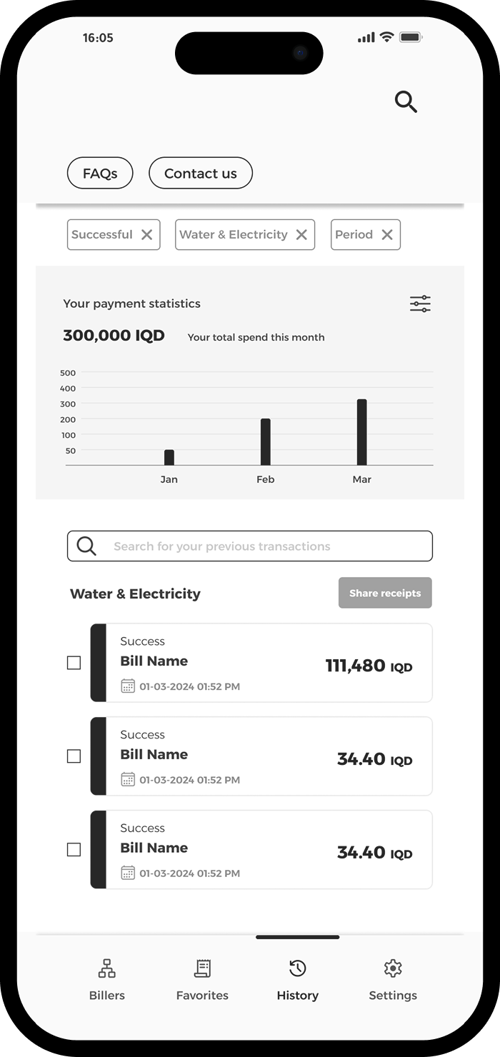 16:05

FAQs
Contact us

Successful
Water & Electricity
Period

Your payment statistics

300,000 IQD Your total spend this month

500
400
300
200
100
50

Jan
Feb
Mar

Search for your previous transactions

Water & Electricity
Share receipts

Success
Bill Name
01-03-2024 01:52 PM
111,480 IQD

Success
Bill Name
01-03-2024 01:52 PM
34.40 IQD

Success
Bill Name
01-03-2024 01:52 PM
34.40 IQD

Billers
Favorites
History
Settings